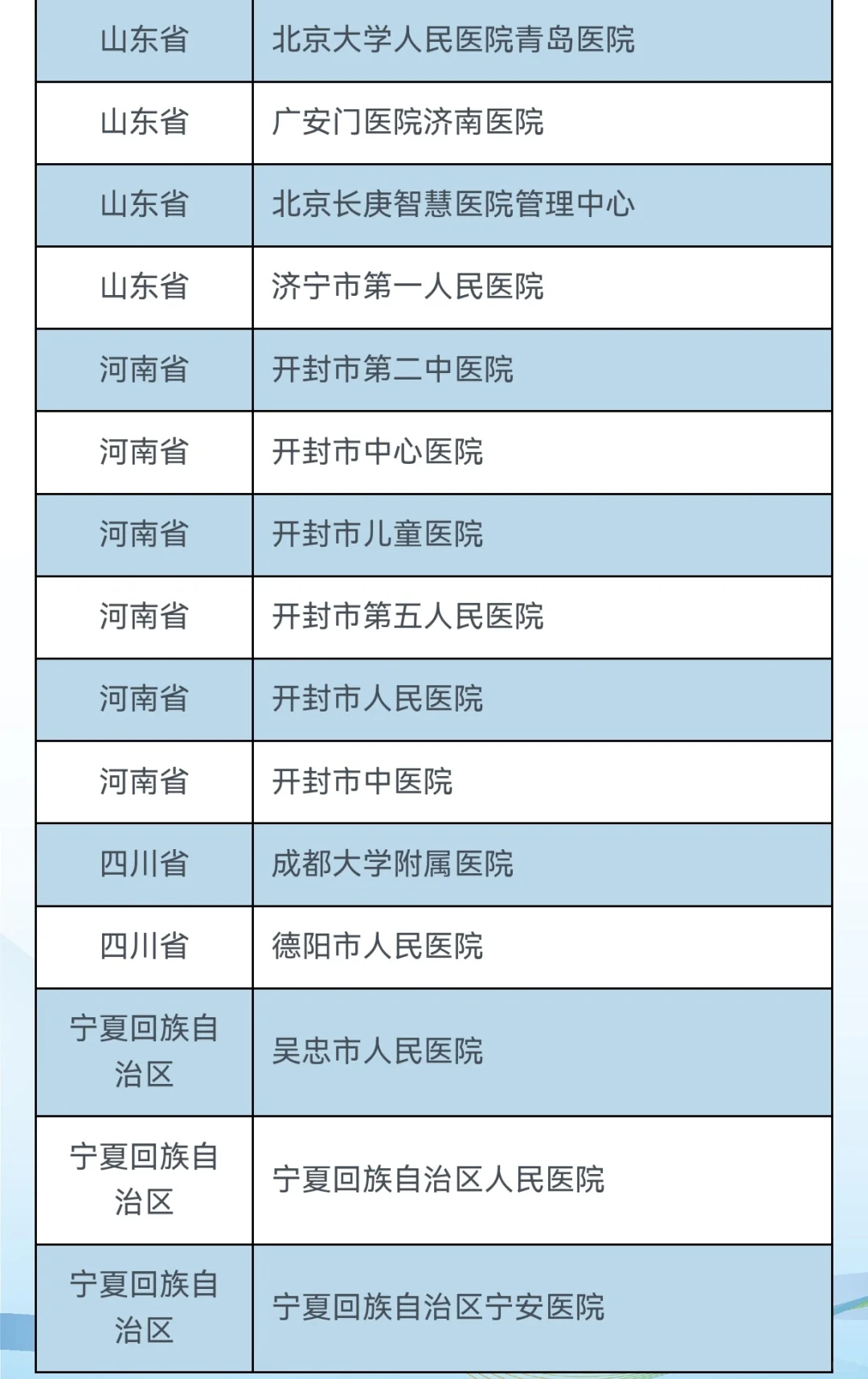 | 山东省 | 北京大学人民医院青岛医院 |
|---|---|
| 山东省 | 广安门医院济南医院 |
| 山东省 | 北京长庚智慧医院管理中心 |
| 山东省 | 济宁市第一人民医院 |
| 河南省 | 开封市第二中医院 |
| 河南省 | 开封市中心医院 |
| 河南省 | 开封市儿童医院 |
| 河南省 | 开封市第五人民医院 |
| 河南省 | 开封市人民医院 |
| 河南省 | 开封市中医院 |
| 四川省 | 成都大学附属医院 |
| 四川省 | 德阳市人民医院 |
| 宁夏回族自治区 | 吴忠市人民医院 |
| 宁夏回族自治区 | 宁夏回族自治区人民医院 |
| 宁夏回族自治区 | 宁夏回族自治区宁安医院 |